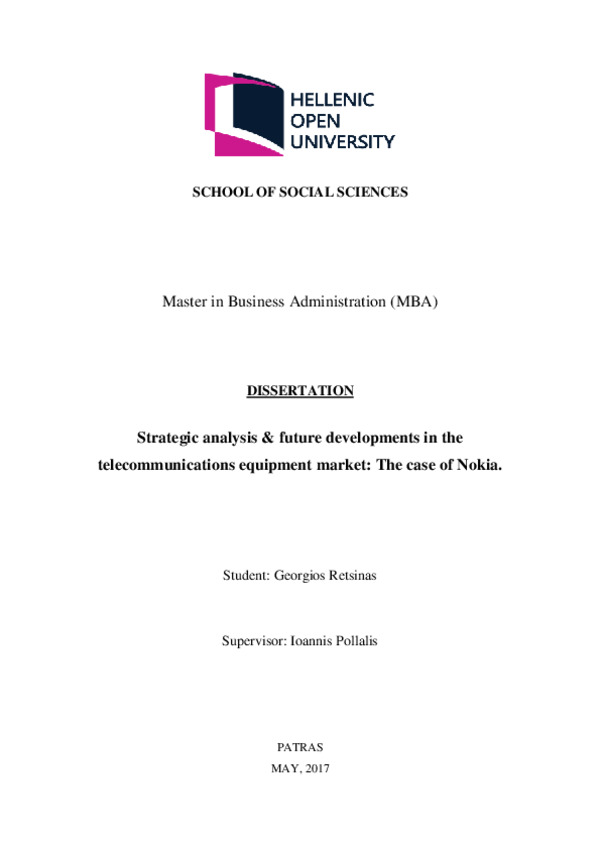 HELLENIC
OPEN
UNIVERSITY

SCHOOL OF SOCIAL SCIENCES

Master in Business Administration (MBA)

DISSERTATION

Strategic analysis & future developments in the telecommunications equipment market: The case of Nokia.

Student: Georgios Retsinas

Supervisor: Ioannis Pollalis

PATRAS
MAY, 2017